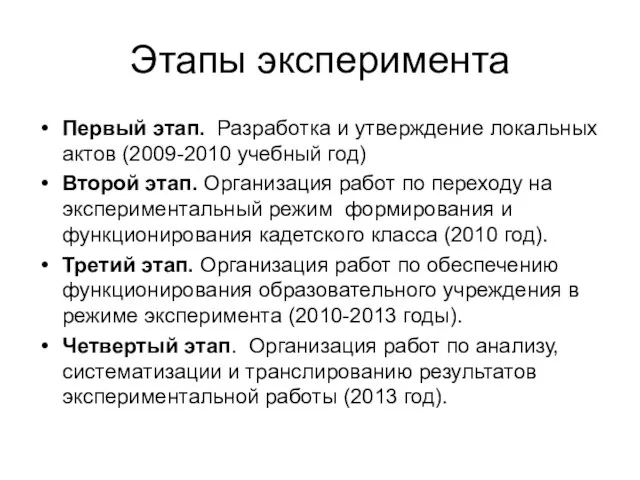 Этапы эксперимента

• Первый этап. Разработка и утверждение локальных актов (2009-2010 учебный год)
• Второй этап. Организация работ по переходу на экспериментальный режим формирования и функционирования кадетского класса (2010 год).
• Третий этап. Организация работ по обеспечению функционирования образовательного учреждения в режиме эксперимента (2010-2013 годы).
• Четвертый этап. Организация работ по анализу, систематизации и транслированию результатов экспериментальной работы (2013 год).